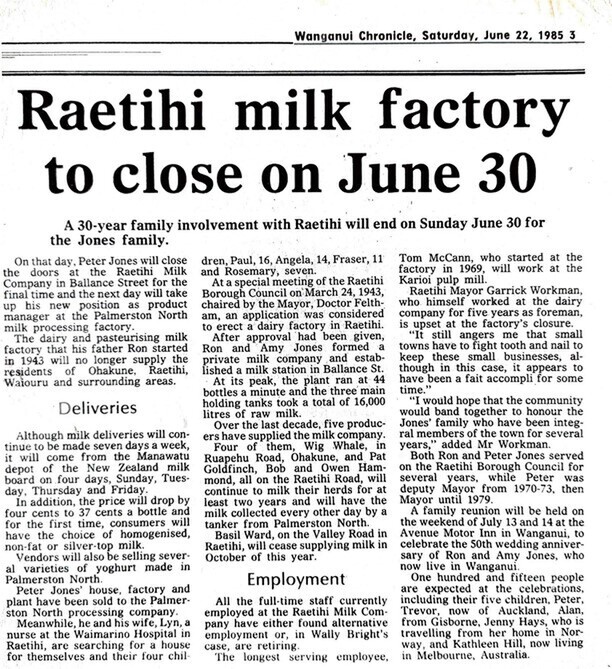 Wanganui Chronicle, Saturday, June 22, 1985 3

Raetihi milk factory to close on June 30

A 30-year family involvement with Raetihi will end on Sunday June 30 for the Jones family.

On that day, Peter Jones will close the doors at the Raetihi Milk Company in Ballance Street for the final time and the next day will take up his new position as product manager at the Palmerston North milk processing factory.

The dairy and pasteurising milk factory that his father Ron started in 1943 will no longer supply the residents of Ohakune, Raetihi, Waiouru and surrounding areas.

Deliveries

Although milk deliveries will continue to be made seven days a week, it will come from the Manawatu depot of the New Zealand milk board on four days, Sunday, Tuesday, Thursday and Friday.

In addition, the price will drop by four cents to 37 cents a bottle and for the first time, consumers will have the choice of homogenised, non-fat or silver-top milk.

Vendors will also be selling several varieties of yoghurt made in Palmerston North.

Peter Jones' house, factory and plant have been sold to the Palmerston North processing company.

Meanwhile, he and his wife, Lyn, a nurse at the Waimarino Hospital in Raetihi, are searching for a house for themselves and their four children, Paul, 16, Angela, 14, Fraser, 11 and Rosemary, seven.

At a special meeting of the Raetihi Borough Council on March 24, 1943, chaired by the Mayor, Doctor Feltham, an application was considered to erect a dairy factory in Raetihi.

After approval had been given, Ron and Amy Jones formed a private milk company and established a milk station in Ballance St.

At its peak, the plant ran at 44 bottles a minute and the three main holding tanks took a total of 16,000 litres of raw milk.

Over the last decade, five producers have supplied the milk company.

Four of them, Wig Whale, in Ruapehu Road, Ohakune, and Pat Goldfinch, Bob and Owen Hammond, all on the Raetihi Road, will continue to milk their herds for at least two years and will have the milk collected every other day by a tanker from Palmerston North.

Basil Ward, on the Valley Road in Raetihi, will cease supplying milk in October of this year.

Employment

All the full-time staff currently employed at the Raetihi Milk Company have either found alternative employment or, in Wally Bright's case, are retiring.

The longest serving employee, Tom McCann, who started at the factory in 1969, will work at the Karioi pulp mill.

Raetihi Mayor Garrick Workman, who himself worked at the dairy company for five years as foreman, is upset at the factory's closure.

"It still angers me that small towns have to fight tooth and nail to keep these small businesses, although in this case, it appears to have been a fait accompli for some time."

"I would hope that the community would band together to honour the Jones' family who have been integral members of the town for several years," added Mr Workman.

Both Ron and Peter Jones served on the Raetihi Borough Council for several years, while Peter was deputy Mayor from 1970-73, then Mayor until 1979.

A family reunion will be held on the weekend of July 13 and 14 at the Avenue Motor Inn in Wanganui, to celebrate the 50th wedding anniversary of Ron and Amy Jones, who now live in Wanganui.

One hundred and fifteen people are expected at the celebrations, including their five children, Peter, Trevor, now of Auckland, Alan, from Gisborne, Jenny Hays, who is travelling from her home in Norway, and Kathleen Hill, now living in Melbourne, Australia.